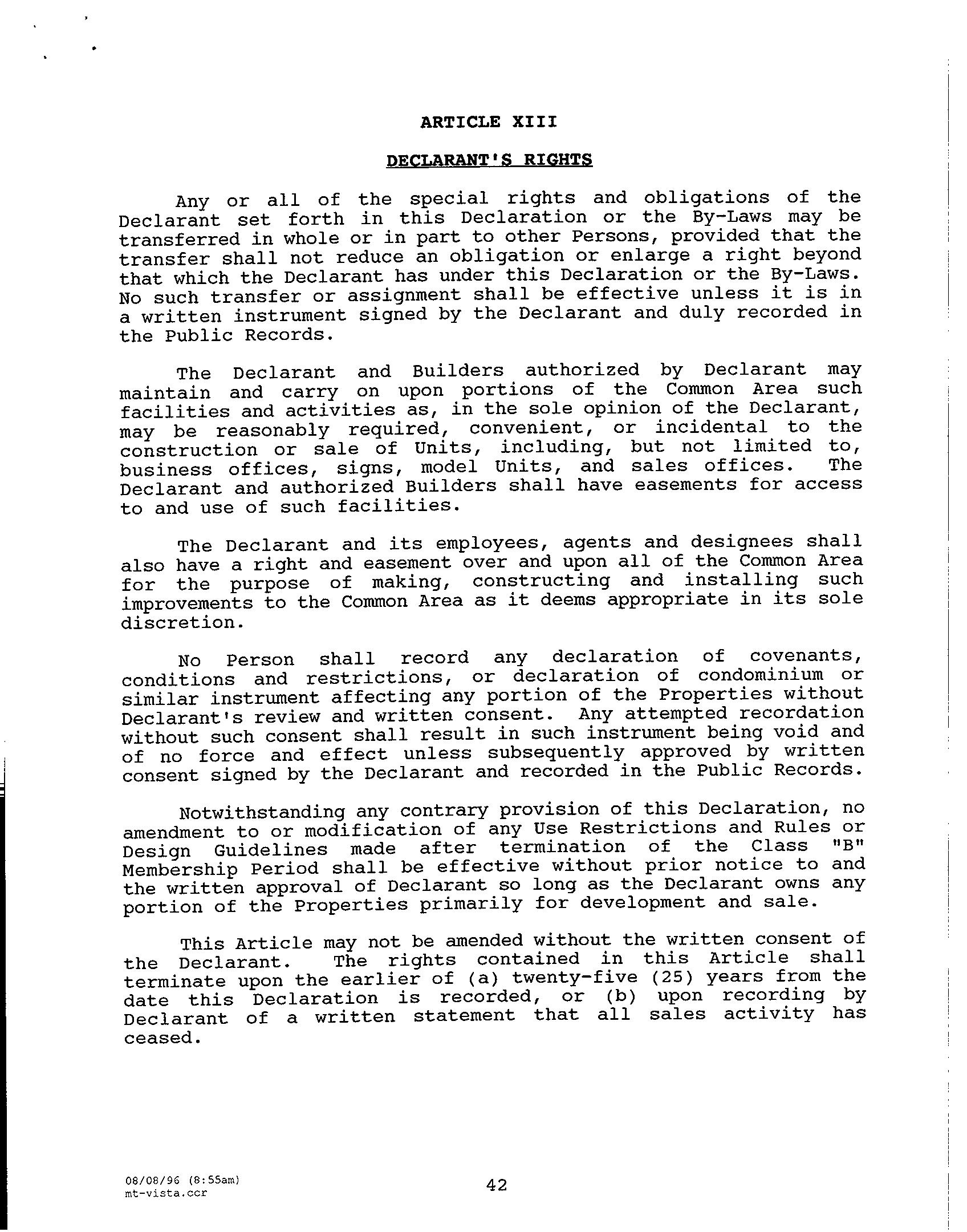 ARTICLE XIII

DECLARANT'S RIGHTS

Any or all of the special rights and obligations of the Declarant set forth in this Declaration or the By-Laws may be transferred in whole or in part to other Persons, provided that the transfer shall not reduce an obligation or enlarge a right beyond that which the Declarant has under this Declaration or the By-Laws. No such transfer or assignment shall be effective unless it is in a written instrument signed by the Declarant and duly recorded in the Public Records.

The Declarant and Builders authorized by Declarant may maintain and carry on upon portions of the Common Area such facilities and activities as, in the sole opinion of the Declarant, may be reasonably required, convenient, or incidental to the construction or sale of Units, including, but not limited to, business offices, signs, model Units, and sales offices. The Declarant and authorized Builders shall have easements for access to and use of such facilities.

The Declarant and its employees, agents and designees shall also have a right and easement over and upon all of the Common Area for the purpose of making, constructing and installing such improvements to the Common Area as it deems appropriate in its sole discretion.

No Person shall record any declaration of covenants, conditions and restrictions, or declaration of condominium or similar instrument affecting any portion of the Properties without Declarant's review and written consent. Any attempted recordation without such consent shall result in such instrument being void and of no force and effect unless subsequently approved by written consent signed by the Declarant and recorded in the Public Records.

Notwithstanding any contrary provision of this Declaration, no amendment to or modification of any Use Restrictions and Rules or Design Guidelines made after termination of the Class "B" Membership Period shall be effective without prior notice to and the written approval of Declarant so long as the Declarant owns any portion of the Properties primarily for development and sale.

This Article may not be amended without the written consent of the Declarant. The rights contained in this Article shall terminate upon the earlier of (a) twenty-five (25) years from the date this Declaration is recorded, or (b) upon recording by Declarant of a written statement that all sales activity has ceased.

08/08/96 (8:55am)
mt-vista.ccr

42